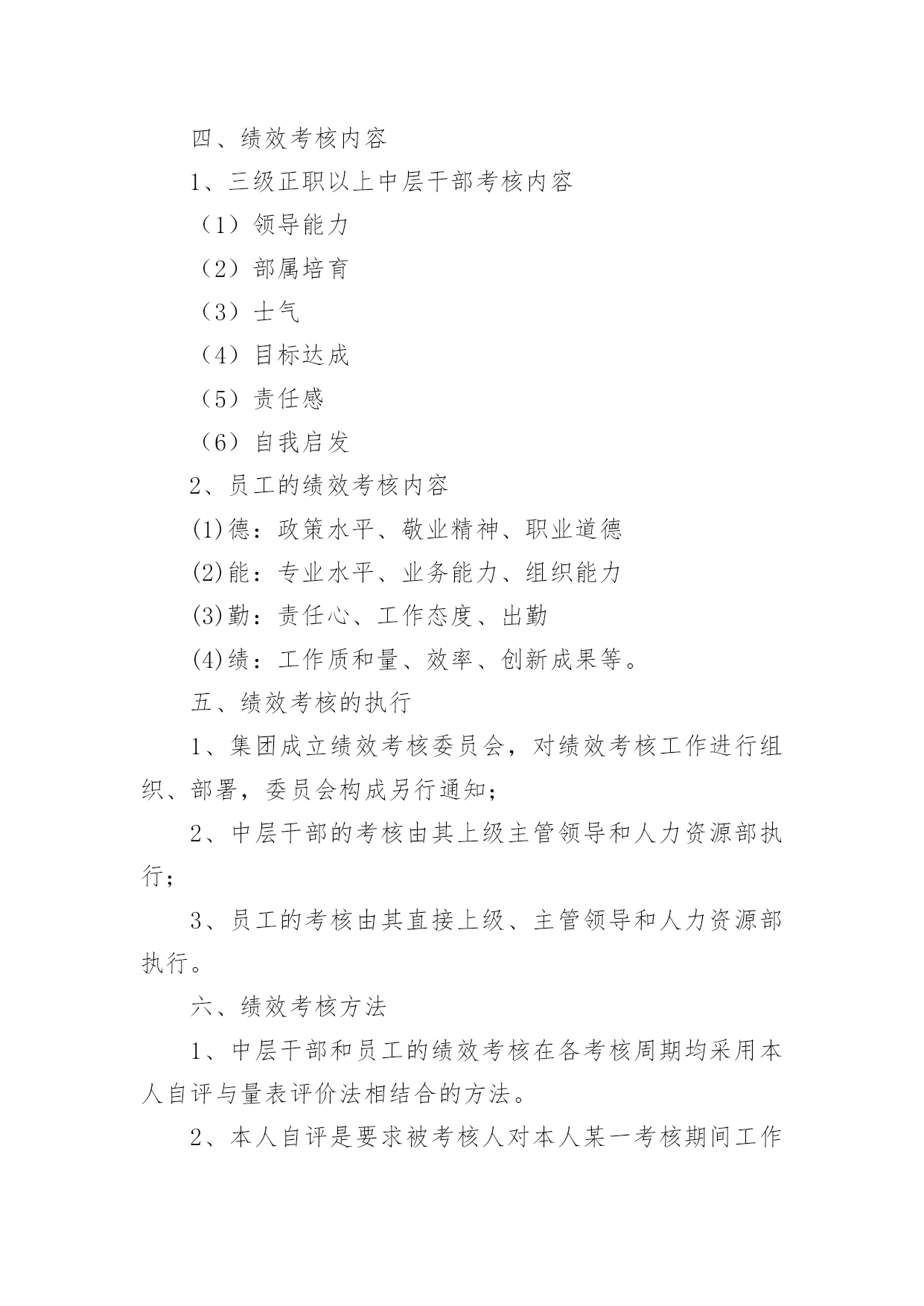 四、绩效考核内容

1、三级正职以上中层干部考核内容

（1）领导能力

（2）部属培育

（3）士气

（4）目标达成

（5）责任感

（6）自我启发

2、员工的绩效考核内容

(1)德：政策水平、敬业精神、职业道德

(2)能：专业水平、业务能力、组织能力

(3)勤：责任心、工作态度、出勤

(4)绩：工作质和量、效率、创新成果等。

五、绩效考核的执行

1、集团成立绩效考核委员会，对绩效考核工作进行组织、部署，委员会构成另行通知；

2、中层干部的考核由其上级主管领导和人力资源部执行；

3、员工的考核由其直接上级、主管领导和人力资源部执行。

六、绩效考核方法

1、中层干部和员工的绩效考核在各考核周期均采用本人自评与量表评价法相结合的方法。

2、本人自评是要求被考核人对本人某一考核期间工作